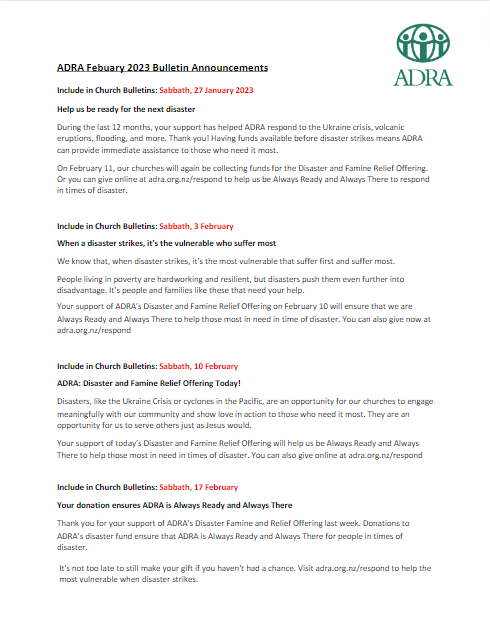 ADRA

ADRA Febuary 2023 Bulletin Announcements

Include in Church Bulletins: Sabbath, 27 January 2023

Help us be ready for the next disaster

During the last 12 months, your support has helped ADRA respond to the Ukraine crisis, volcanic eruptions, flooding, and more. Thank you! Having funds available before disaster strikes means ADRA can provide immediate assistance to those who need it most.

On February 11, our churches will again be collecting funds for the Disaster and Famine Relief Offering. Or you can give online at adra.org.nz/respond to help us be Always Ready and Always There to respond in times of disaster.

Include in Church Bulletins: Sabbath, 3 February

When a disaster strikes, it's the vulnerable who suffer most

We know that, when disaster strikes, it's the most vulnerable that suffer first and suffer most.

People living in poverty are hardworking and resilient, but disasters push them even further into disadvantage. It's people and families like these that need your help.

Your support of ADRA's Disaster and Famine Relief Offering on February 10 will ensure that we are Always Ready and Always There to help those most in need in time of disaster. You can also give now at adra.org.nz/respond

Include in Church Bulletins: Sabbath, 10 February

ADRA: Disaster and Famine Relief Offering Today!

Disasters, like the Ukraine Crisis or cyclones in the Pacific, are an opportunity for our churches to engage meaningfully with our community and show love in action to those who need it most. They are an opportunity for us to serve others just as Jesus would.

Your support of today's Disaster and Famine Relief Offering will help us be Always Ready and Always There to help those most in need in times of disaster. You can also give online at adra.org.nz/respond

Include in Church Bulletins: Sabbath, 17 February

Your donation ensures ADRA is Always Ready and Always There

Thank you for your support of ADRA's Disaster Famine and Relief Offering last week. Donations to ADRA's disaster fund ensure that ADRA is Always Ready and Always There for people in times of disaster.

It's not too late to still make your gift if you haven't had a chance. Visit adra.org.nz/respond to help the most vulnerable when disaster strikes.